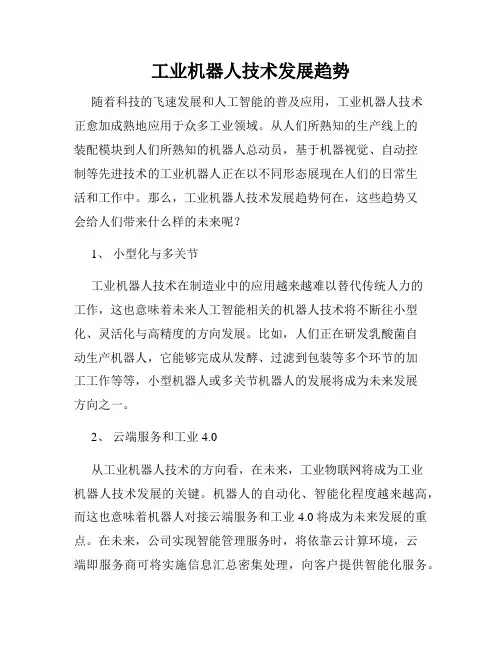 工业机器人技术发展趋势

随着科技的飞速发展和人工智能的普及应用，工业机器人技术正愈加成熟地应用于众多工业领域。从人们所熟知的生产线上的装配模块到人们所熟知的机器人总动员，基于机器视觉、自动控制等先进技术的工业机器人正在以不同形态展现在人们的日常生活和工作中。那么，工业机器人技术发展趋势何在，这些趋势又会给人们带来什么样的未来呢？

1、 小型化与多关节

工业机器人技术在制造业中的应用越来越难以替代传统人力的工作，这也意味着未来人工智能相关的机器人技术将不断往小型化、灵活化与高精度的方向发展。比如，人们正在研发乳酸菌自动生产机器人，它能够完成从发酵、过滤到包装等多个环节的加工工作等等，小型机器人或多关节机器人的发展将成为未来发展方向之一。

2、 云端服务和工业 4.0

从工业机器人技术的方向看，在未来，工业物联网将成为工业机器人技术发展的关键。机器人的自动化、智能化程度越来越高，而这也意味着机器人对接云端服务和工业 4.0 将成为未来发展的重点。在未来，公司实现智能管理服务时，将依靠云计算环境，云端即服务商可将实施信息汇总密集处理，向客户提供智能化服务。